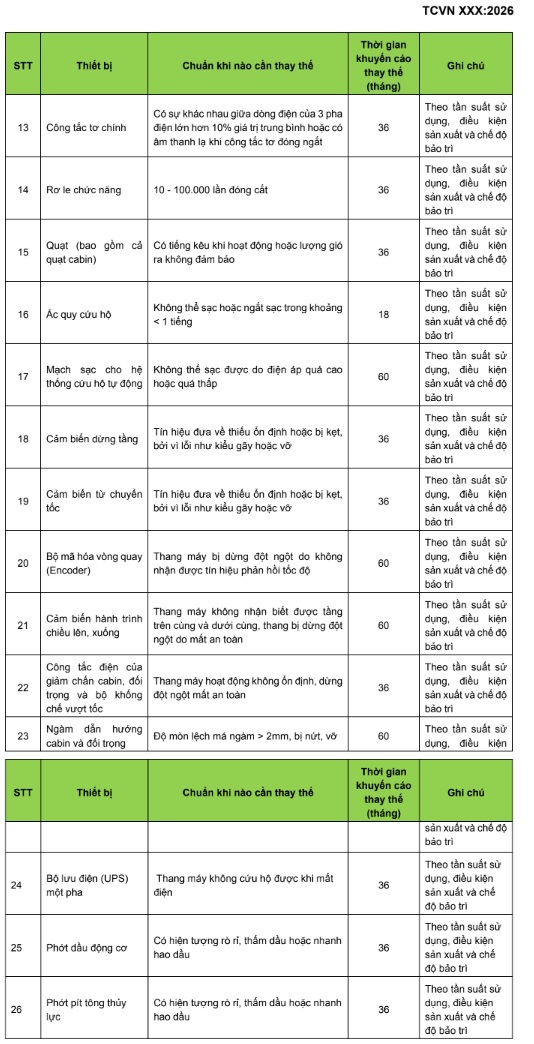 TCVN XXX:2026

| STT | Thiết bị | Chuẩn khi nào cần thay thế | Thời gian khuyến cáo thay thế (tháng) | Ghi chú |
|---|---|---|---|---|
| 13 | Công tắc tơ chính | Có sự khác nhau giữa dòng điện của 3 pha điện lớn hơn 10% giá trị trung bình hoặc có âm thanh lạ khi công tắc tơ đóng ngắt | 36 | Theo tần suất sử dụng, điều kiện sản xuất và chế độ bảo trì |
| 14 | Rơ le chức năng | 10 - 100.000 lần đóng cắt | 36 | Theo tần suất sử dụng, điều kiện sản xuất và chế độ bảo trì |
| 15 | Quạt (bao gồm cả quạt cabin) | Có tiếng kêu khi hoạt động hoặc lượng gió ra không đảm bảo | 36 | Theo tần suất sử dụng, điều kiện sản xuất và chế độ bảo trì |
| 16 | Ắc quy cứu hộ | Không thể sạc hoặc ngắt sạc trong khoảng < 1 tiếng | 18 | Theo tần suất sử dụng, điều kiện sản xuất và chế độ bảo trì |
| 17 | Mạch sạc cho hệ thống cứu hộ tự động | Không thể sạc được do điện áp quá cao hoặc quá thấp | 60 | Theo tần suất sử dụng, điều kiện sản xuất và chế độ bảo trì |
| 18 | Cảm biến dừng tầng | Tín hiệu đưa về thiếu ổn định hoặc bị kẹt, bởi vì lỗi như kiểu gãy hoặc vỡ | 36 | Theo tần suất sử dụng, điều kiện sản xuất và chế độ bảo trì |
| 19 | Cảm biến từ chuyển tốc | Tín hiệu đưa về thiếu ổn định hoặc bị kẹt, bởi vì lỗi như kiểu gãy hoặc vỡ | 36 | Theo tần suất sử dụng, điều kiện sản xuất và chế độ bảo trì |
| 20 | Bộ mã hóa vòng quay (Encoder) | Thang máy bị dừng đột ngột do không nhận được tín hiệu phản hồi tốc độ | 60 | Theo tần suất sử dụng, điều kiện sản xuất và chế độ bảo trì |
| 21 | Cảm biến hành trình chiều lên, xuống | Thang máy không nhận biết được tầng trên cùng và dưới cùng, thang bị dừng đột ngột do mất an toàn | 60 | Theo tần suất sử dụng, điều kiện sản xuất và chế độ bảo trì |
| 22 | Công tắc điện của giảm chấn cabin, đối trọng và bộ khống chế vượt tốc | Thang máy hoạt động không ổn định, dừng đột ngột mất an toàn | 36 | Theo tần suất sử dụng, điều kiện sản xuất và chế độ bảo trì |
| 23 | Ngàm dẫn hướng cabin và đối trọng | Độ mòn lệch má ngàm > 2mm, bị nứt, vỡ | 60 | Theo tần suất sử dụng, điều kiện |

| STT | Thiết bị | Chuẩn khi nào cần thay thế | Thời gian khuyến cáo thay thế (tháng) | Ghi chú |
|---|---|---|---|---|
| | | | | sản xuất và chế độ bảo trì |
| 24 | Bộ lưu điện (UPS) một pha | Thang máy không cứu hộ được khi mất điện | 36 | Theo tần suất sử dụng, điều kiện sản xuất và chế độ bảo trì |
| 25 | Phớt dầu động cơ | Có hiện tượng rò rỉ, thấm dầu hoặc nhanh hao dầu | 36 | Theo tần suất sử dụng, điều kiện sản xuất và chế độ bảo trì |
| 26 | Phớt pít tông thủy lực | Có hiện tượng rò rỉ, thấm dầu hoặc nhanh hao dầu | 36 | Theo tần suất sử dụng, điều kiện sản xuất và chế độ bảo trì |